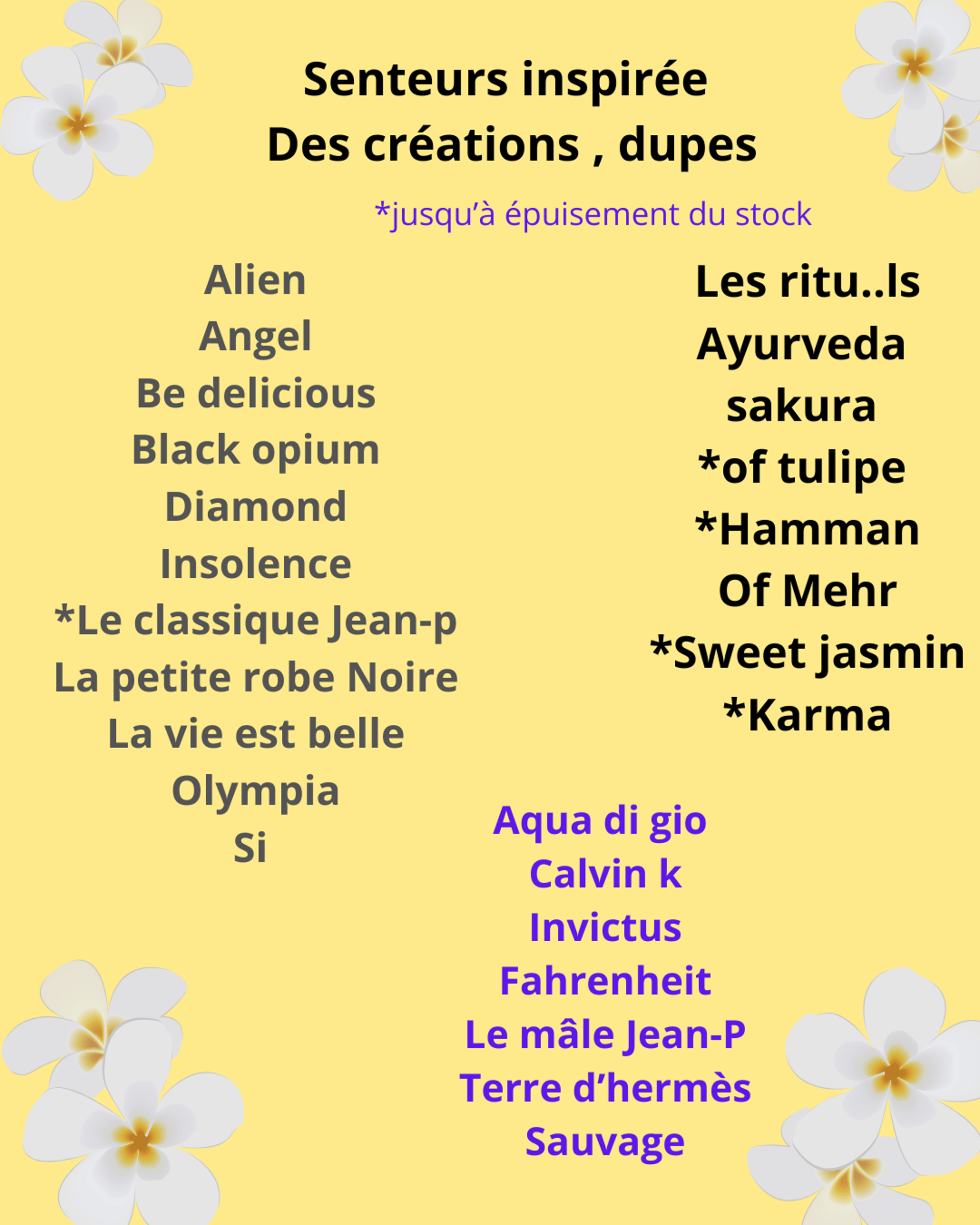 Senteurs inspirée
Des créations , dupes

*jusqu'à épuisement du stock

Alien
Angel
Be delicious
Black opium
Diamond
Insolence
*Le classique Jean-p
La petite robe Noire
La vie est belle
Olympia
Si

Les ritu..ls
Ayurveda
sakura
*of tulipe
*Hamman
Of Mehr
*Sweet jasmin
*Karma

Aqua di gio
Calvin k
Invictus
Fahrenheit
Le mâle Jean-P
Terre d'hermès
Sauvage